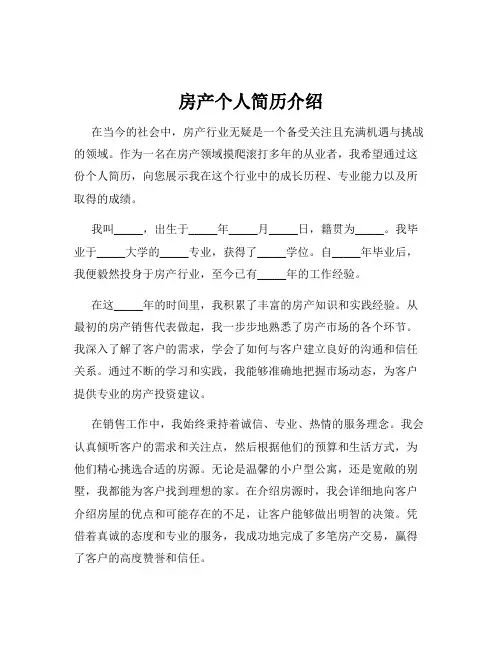 房产个人简历介绍

在当今的社会中，房产行业无疑是一个备受关注且充满机遇与挑战的领域。作为一名在房产领域摸爬滚打多年的从业者，我希望通过这份个人简历，向您展示我在这个行业中的成长历程、专业能力以及所取得的成绩。

我叫_____，出生于_____年_____月_____日，籍贯为_____。我毕业于_____大学的_____专业，获得了_____学位。自_____年毕业后，我便毅然投身于房产行业，至今已有_____年的工作经验。

在这_____年的时间里，我积累了丰富的房产知识和实践经验。从最初的房产销售代表做起，我一步步地熟悉了房产市场的各个环节。我深入了解了客户的需求，学会了如何与客户建立良好的沟通和信任关系。通过不断的学习和实践，我能够准确地把握市场动态，为客户提供专业的房产投资建议。

在销售工作中，我始终秉持着诚信、专业、热情的服务理念。我会认真倾听客户的需求和关注点，然后根据他们的预算和生活方式，为他们精心挑选合适的房源。无论是温馨的小户型公寓，还是宽敞的别墅，我都能为客户找到理想的家。在介绍房源时，我会详细地向客户介绍房屋的优点和可能存在的不足，让客户能够做出明智的决策。凭借着真诚的态度和专业的服务，我成功地完成了多笔房产交易，赢得了客户的高度赞誉和信任。